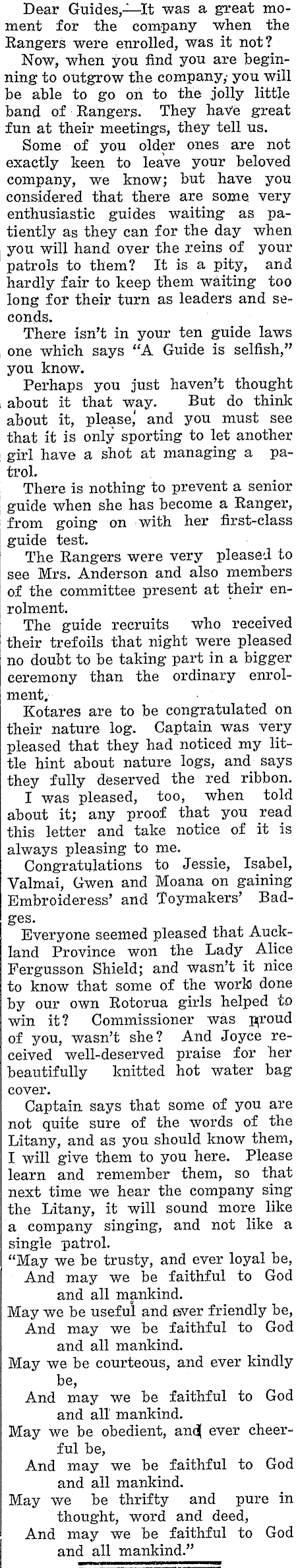 Dear Guides,—It was a great moment for the company when the Rangers were enrolled, was it not?

Now, when you find you are beginning to outgrow the company, you will be able to go on to the jolly little band of Rangers. They have great fun at their meetings, they tell us.

Some of you older ones are not exactly keen to leave your beloved company, we know; but have you considered that there are some very enthusiastic guides waiting as patiently as they can for the day when you will hand over the reins of your patrols to them? It is a pity, and hardly fair to keep them waiting too long for their turn as leaders and seconds.

There isn't in your ten guide laws one which says "A Guide is selfish," you know.

Perhaps you just haven't thought about it that way. But do think about it, please, and you must see that it is only sporting to let another girl have a shot at managing a patrol.

There is nothing to prevent a senior guide when she has become a Ranger, from going on with her first-class guide test.

The Rangers were very pleased to see Mrs. Anderson and also members of the committee present at their enrolment.

The guide recruits who received their trefoils that night were pleased no doubt to be taking part in a bigger ceremony than the ordinary enrolment.

Kotares are to be congratulated on their nature log. Captain was very pleased that they had noticed my little hint about nature logs, and says they fully deserved the red ribbon.

I was pleased, too, when told about it; any proof that you read this letter and take notice of it is always pleasing to me.

Congratulations to Jessie, Isabel, Valmai, Gwen and Moana on gaining Embroideress' and Toymakers' Badges.

Everyone seemed pleased that Auckland Province won the Lady Alice Fergusson Shield; and wasn't it nice to know that some of the work done by our own Rotorua girls helped to win it? Commissioner was proud of you, wasn't she? And Joyce received well-deserved praise for her beautifully knitted hot water bag cover.

Captain says that some of you are not quite sure of the words of the Litany, and as you should know them, I will give them to you here. Please learn and remember them, so that next time we hear the company sing the Litany, it will sound more like a company singing, and not like a single patrol.

"May we be trusty, and ever loyal be,
And may we be faithful to God and all mankind.
May we be useful and ever friendly be,
And may we be faithful to God and all mankind.
May we be courteous, and ever kindly be,
And may we be faithful to God and all mankind.
May we be obedient, and ever cheerful be,
And may we be faithful to God and all mankind.
May we be thrifty and pure in thought, word and deed,
And may we be faithful to God and all mankind."